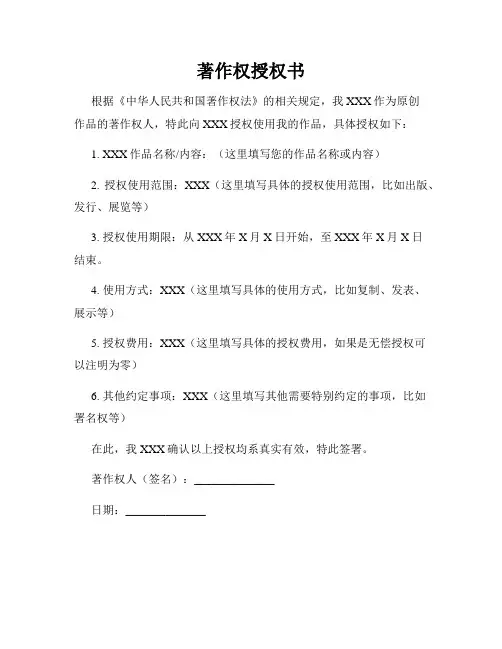 著作权授权书

根据《中华人民共和国著作权法》的相关规定，我 XXX 作为原创作品的著作权人，特此向 XXX 授权使用我的作品，具体授权如下：

1. XXX 作品名称/内容：（这里填写您的作品名称或内容）

2. 授权使用范围：XXX（这里填写具体的授权使用范围，比如出版、发行、展览等）

3. 授权使用期限：从 XXX 年 X 月 X 日开始，至 XXX 年 X 月 X 日结束。

4. 使用方式：XXX（这里填写具体的使用方式，比如复制、发表、展示等）

5. 授权费用：XXX（这里填写具体的授权费用，如果是无偿授权可以注明为零）

6. 其他约定事项：XXX（这里填写其他需要特别约定的事项，比如署名权等）

在此，我 XXX 确认以上授权均系真实有效，特此签署。

著作权人（签名）：______________

日期：______________